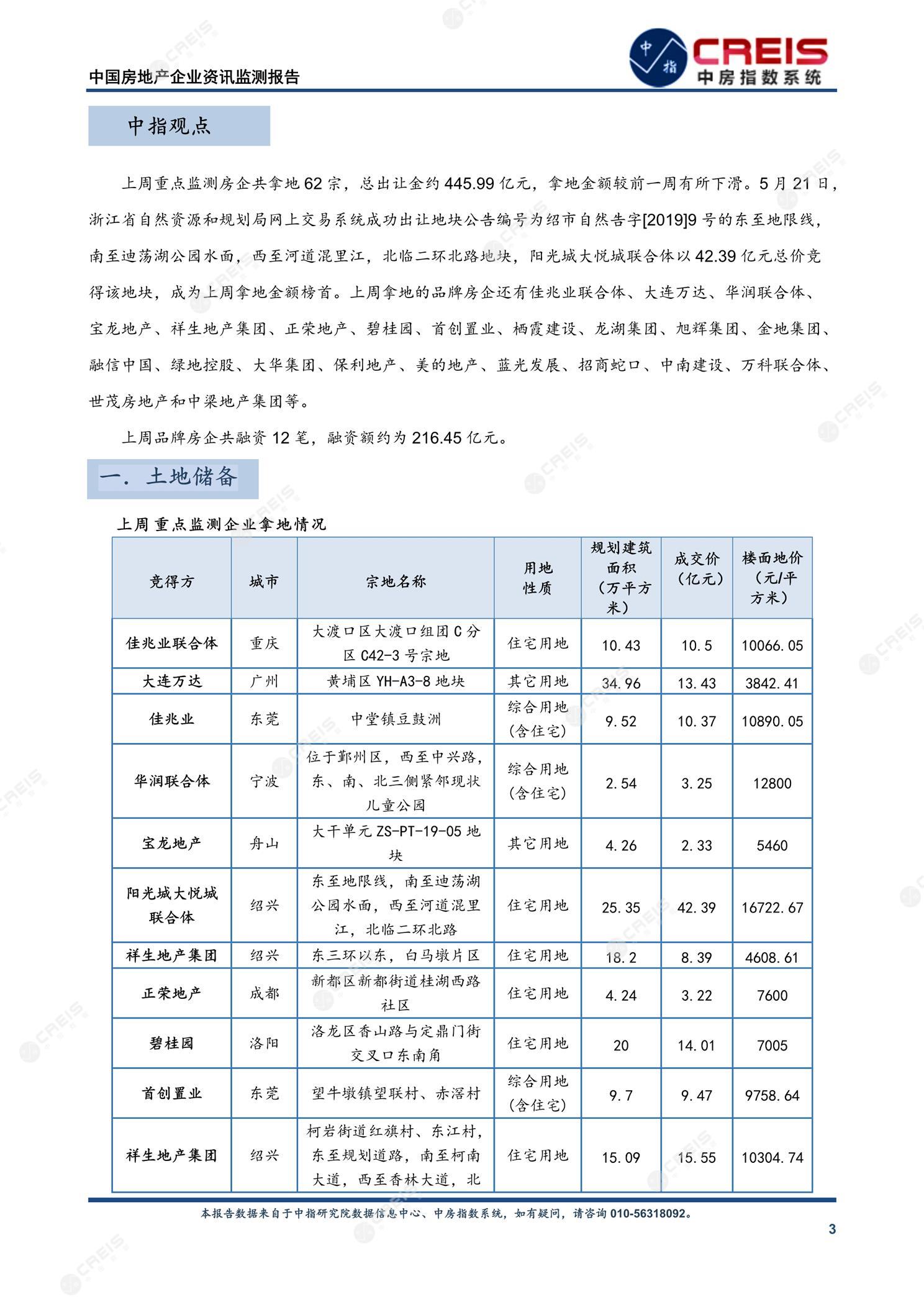 中国房地产企业资讯监测报告

中指 CREIS 中房指数系统

中指观点

上周重点监测房企共拿地 62 宗，总出让金约 445.99 亿元，拿地金额较前一周有所下滑。5 月 21 日，浙江省自然资源和规划局网上交易系统成功出让地块公告编号为绍市自然告字[2019]9 号的东至地限线，南至迪荡湖公园水面，西至河道混里江，北临二环北路地块，阳光城大悦城联合体以 42.39 亿元总价竞得该地块，成为上周拿地金额榜首。上周拿地的品牌房企还有佳兆业联合体、大连万达、华润联合体、宝龙地产、祥生地产集团、正荣地产、碧桂园、首创置业、栖霞建设、龙湖集团、旭辉集团、金地集团、融信中国、绿地控股、大华集团、保利地产、美的地产、蓝光发展、招商蛇口、中南建设、万科联合体、世茂房地产和中梁地产集团等。

上周品牌房企共融资 12 笔，融资额约为 216.45 亿元。

一. 土地储备

上周重点监测企业拿地情况

| 竞得方 | 城市 | 宗地名称 | 用地性质 | 规划建筑面积（万平方米） | 成交价（亿元） | 楼面地价（元/平方米） |
|---|---|---|---|---|---|---|
| 佳兆业联合体 | 重庆 | 大渡口区大渡口组团 C 分区 C42-3 号宗地 | 住宅用地 | 10.43 | 10.5 | 10066.05 |
| 大连万达 | 广州 | 黄埔区 YH-A3-8 地块 | 其它用地 | 34.96 | 13.43 | 3842.41 |
| 佳兆业 | 东莞 | 中堂镇豆鼓洲 | 综合用地（含住宅） | 9.52 | 10.37 | 10890.05 |
| 华润联合体 | 宁波 | 位于鄞州区，西至中兴路，东、南、北三侧紧邻现状儿童公园 | 综合用地（含住宅） | 2.54 | 3.25 | 12800 |
| 宝龙地产 | 舟山 | 大干单元 ZS-PT-19-05 地块 | 其它用地 | 4.26 | 2.33 | 5460 |
| 阳光城大悦城联合体 | 绍兴 | 东至地限线，南至迪荡湖公园水面，西至河道混里江，北临二环北路 | 住宅用地 | 25.35 | 42.39 | 16722.67 |
| 祥生地产集团 | 绍兴 | 东三环以东，白马墩片区 | 住宅用地 | 18.2 | 8.39 | 4608.61 |
| 正荣地产 | 成都 | 新都区新都街道桂湖西路社区 | 住宅用地 | 4.24 | 3.22 | 7600 |
| 碧桂园 | 洛阳 | 洛龙区香山路与定鼎门街交叉口东南角 | 住宅用地 | 20 | 14.01 | 7005 |
| 首创置业 | 东莞 | 望牛墩镇望联村、赤滘村 | 综合用地（含住宅） | 9.7 | 9.47 | 9758.64 |
| 祥生地产集团 | 绍兴 | 柯岩街道红旗村、东江村，东至规划道路，南至柯南大道，西至香林大道，北 | 住宅用地 | 15.09 | 15.55 | 10304.74 |

本报告数据来自于中指研究院数据信息中心、中房指数系统，如有疑问，请咨询 010-56318092。

3